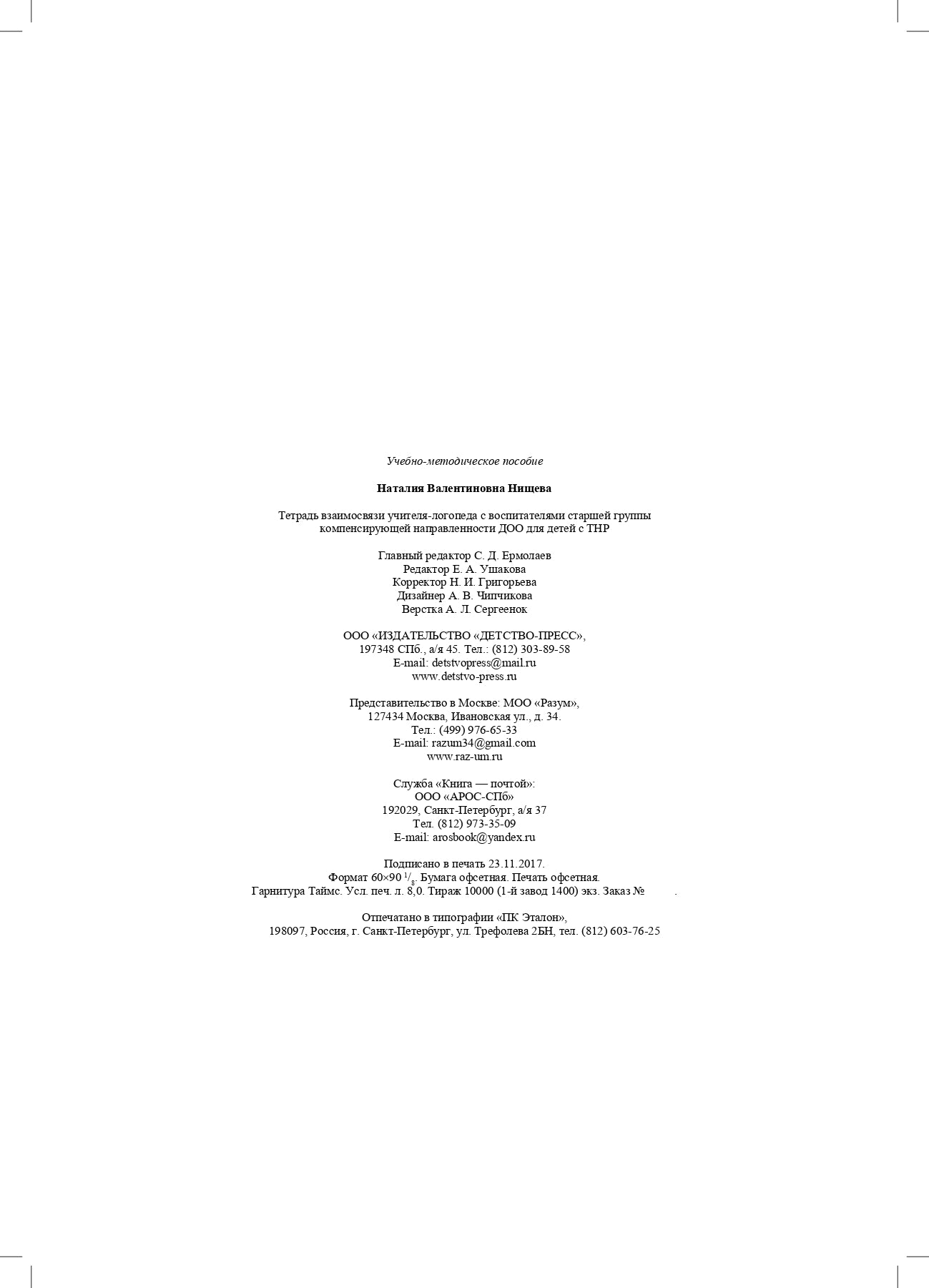 Учебно-методическое пособие

Наталия Валентиновна Нищева

Тетрадь взаимосвязи учителя-логопеда с воспитателями старшей группы компенсирующей направленности ДОО для детей с ТНР

Главный редактор С. Д. Ермолаев
Редактор Е. А. Ушакова
Корректор Н. И. Григорьева
Дизайнер А. В. Чипчикова
Верстка А. Л. Сергеенок

ООО «ИЗДАТЕЛЬСТВО «ДЕТСТВО-ПРЕСС»,
197348 СПб., а/я 45. Тел.: (812) 303-89-58
E-mail: detstvopress@mail.ru
www.detstvo-press.ru

Представительство в Москве: МОО «Разум»,
127434 Москва, Ивановская ул., д. 34.
Тел.: (499) 976-65-33
E-mail: razum34@gmail.com
www.raz-um.ru

Служба «Книга — почтой»:
ООО «АРОС-СПб»
192029, Санкт-Петербург, а/я 37
Тел. (812) 973-35-09
E-mail: arosbook@yandex.ru

Подписано в печать 23.11.2017.
Формат 60×90 $^1/_8$. Бумага офсетная. Печать офсетная.
Гарнитура Таймс. Усл. печ. л. 8,0. Тираж 10000 (1-й завод 1400) экз. Заказ № .

Отпечатано в типографии «ПК Эталон»,
198097, Россия, г. Санкт-Петербург, ул. Трефолева 2БН, тел. (812) 603-76-25